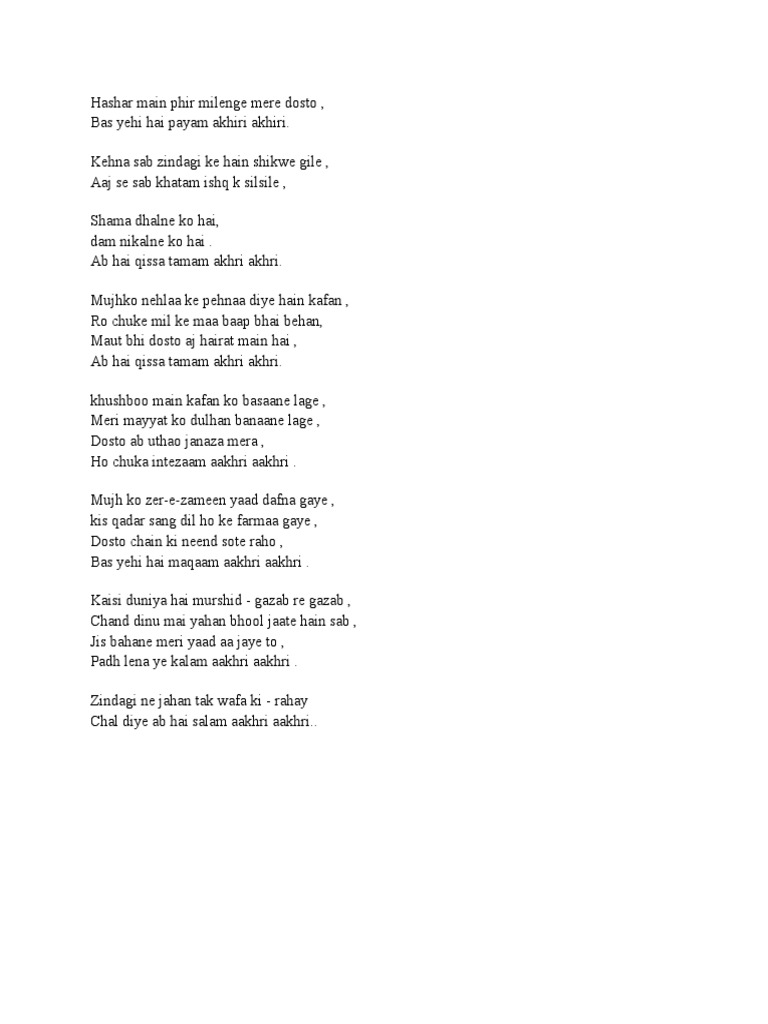 Hashar main phir milenge mere dosto ,
Bas yehi hai payam akhiri akhiri.

Kehna sab zindagi ke hain shikwe gile ,
Aaj se sab khatam ishq k silsile ,

Shama dhalne ko hai,
dam nikalne ko hai .
Ab hai qissa tamam akhri akhri.

Mujhko nehlaa ke pehnaa diye hain kafan ,
Ro chuke mil ke maa baap bhai behan,
Maut bhi dosto aj hairat main hai ,
Ab hai qissa tamam akhri akhri.

khushboo main kafan ko basaane lage ,
Meri mayyat ko dulhan banaane lage ,
Dosto ab uthao janaza mera ,
Ho chuka intezaam aakhri aakhri .

Mujh ko zer-e-zameen yaad dafna gaye ,
kis qadar sang dil ho ke farmaa gaye ,
Dosto chain ki neend sote raho ,
Bas yehi hai maqaam aakhri aakhri .

Kaisi duniya hai murshid - gazab re gazab ,
Chand dinu mai yahan bhool jaate hain sab ,
Jis bahane meri yaad aa jaye to ,
Padh lena ye kalam aakhri aakhri .

Zindagi ne jahan tak wafa ki - rahay
Chal diye ab hai salam aakhri aakhri..